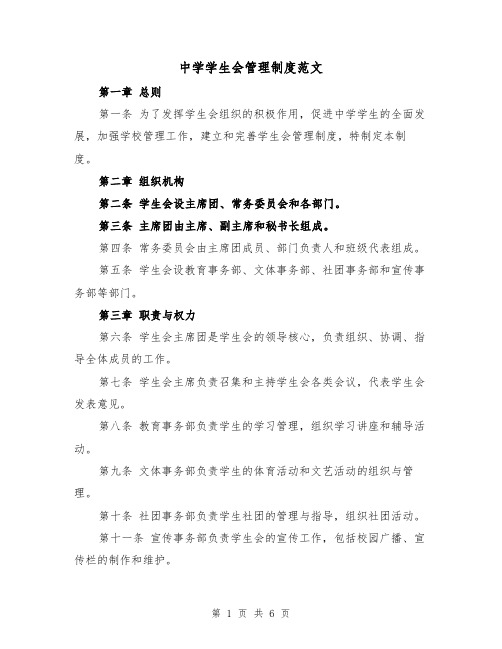 中学学生会管理制度范文

第一章 总则

第一条 为了发挥学生会组织的积极作用，促进中学学生的全面发展，加强学校管理工作，建立和完善学生会管理制度，特制定本制度。

第二章 组织机构

第二条 学生会设主席团、常务委员会和各部门。

第三条 主席团由主席、副主席和秘书长组成。

第四条 常务委员会由主席团成员、部门负责人和班级代表组成。

第五条 学生会设教育事务部、文体事务部、社团事务部和宣传事务部等部门。

第三章 职责与权力

第六条 学生会主席团是学生会的领导核心，负责组织、协调、指导全体成员的工作。

第七条 学生会主席负责召集和主持学生会各类会议，代表学生会发表意见。

第八条 教育事务部负责学生的学习管理，组织学习讲座和辅导活动。

第九条 文体事务部负责学生的体育活动和文艺活动的组织与管理。

第十条 社团事务部负责学生社团的管理与指导，组织社团活动。

第十一条 宣传事务部负责学生会的宣传工作，包括校园广播、宣传栏的制作和维护。

第 1 页 共 6 页